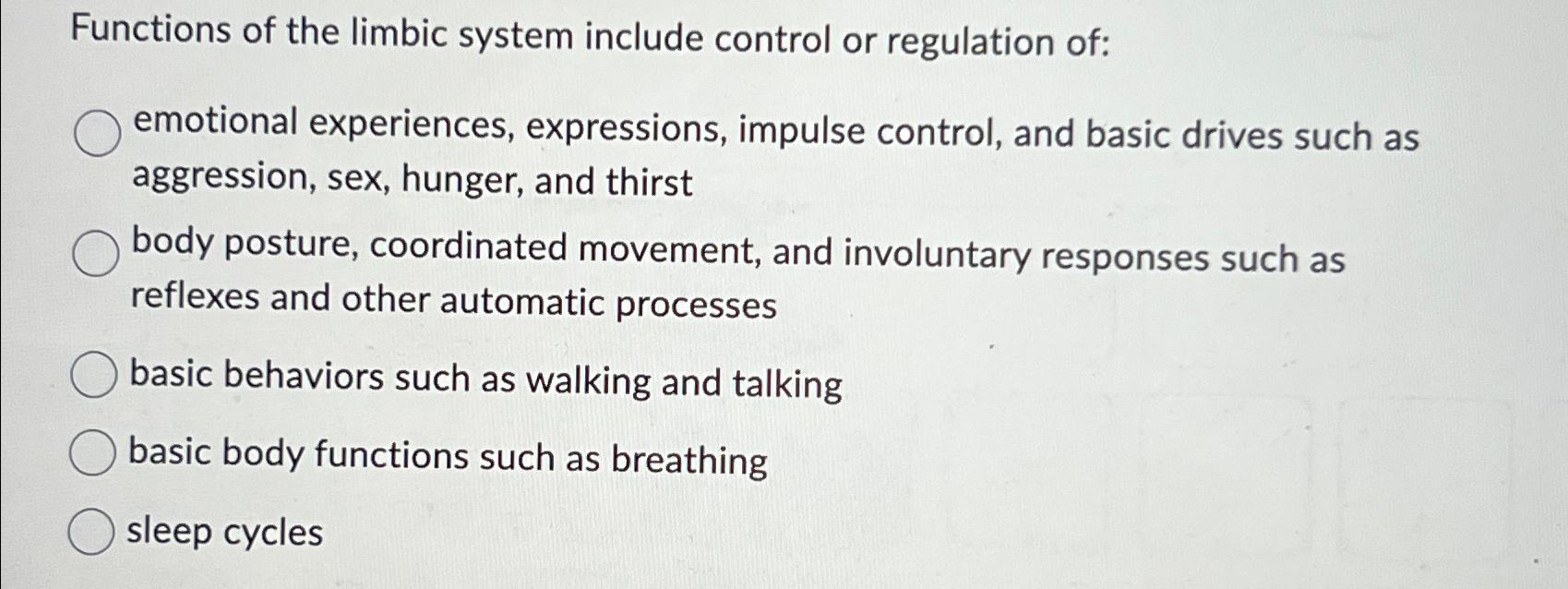 Functions of the limbic system include control or regulation of:

emotional experiences, expressions, impulse control, and basic drives such as aggression, sex, hunger, and thirst

body posture, coordinated movement, and involuntary responses such as reflexes and other automatic processes

basic behaviors such as walking and talking

basic body functions such as breathing

sleep cycles